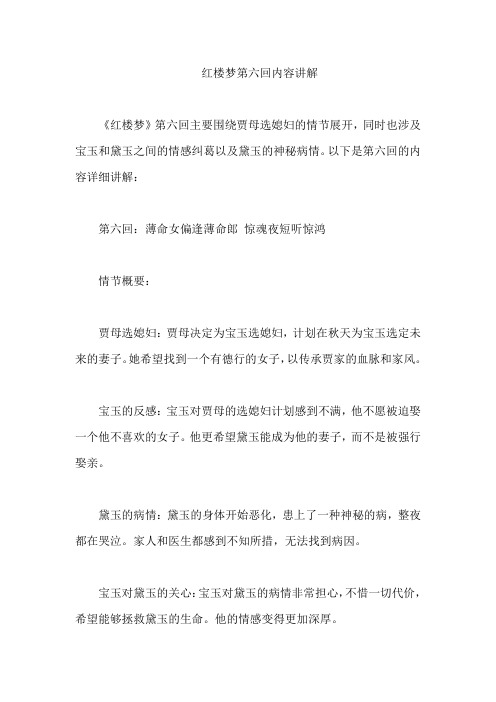 红楼梦第六回内容讲解

《红楼梦》第六回主要围绕贾母选媳妇的情节展开，同时也涉及宝玉和黛玉之间的情感纠葛以及黛玉的神秘病情。以下是第六回的内容详细讲解：

第六回：薄命女偏逢薄命郎 惊魂夜短听惊鸿

情节概要：

贾母选媳妇：贾母决定为宝玉选媳妇，计划在秋天为宝玉选定未来的妻子。她希望找到一个有德行的女子，以传承贾家的血脉和家风。

宝玉的反感：宝玉对贾母的选媳妇计划感到不满，他不愿被迫娶一个他不喜欢的女子。他更希望黛玉能成为他的妻子，而不是被强行娶亲。

黛玉的病情：黛玉的身体开始恶化，患上了一种神秘的病，整夜都在哭泣。家人和医生都感到不知所措，无法找到病因。

宝玉对黛玉的关心：宝玉对黛玉的病情非常担心，不惜一切代价，希望能够拯救黛玉的生命。他的情感变得更加深厚。